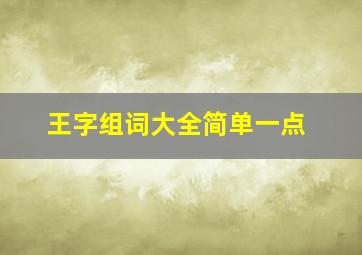 王字组词大全简单一点